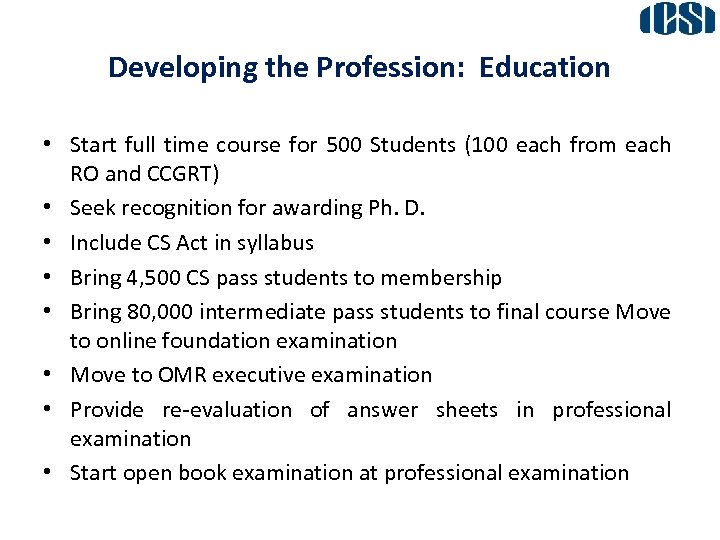 ICSI

Developing the Profession: Education

• Start full time course for 500 Students (100 each from each RO and CCGRT)
• Seek recognition for awarding Ph. D.
• Include CS Act in syllabus
• Bring 4,500 CS pass students to membership
• Bring 80,000 intermediate pass students to final course Move to online foundation examination
• Move to OMR executive examination
• Provide re-evaluation of answer sheets in professional examination
• Start open book examination at professional examination